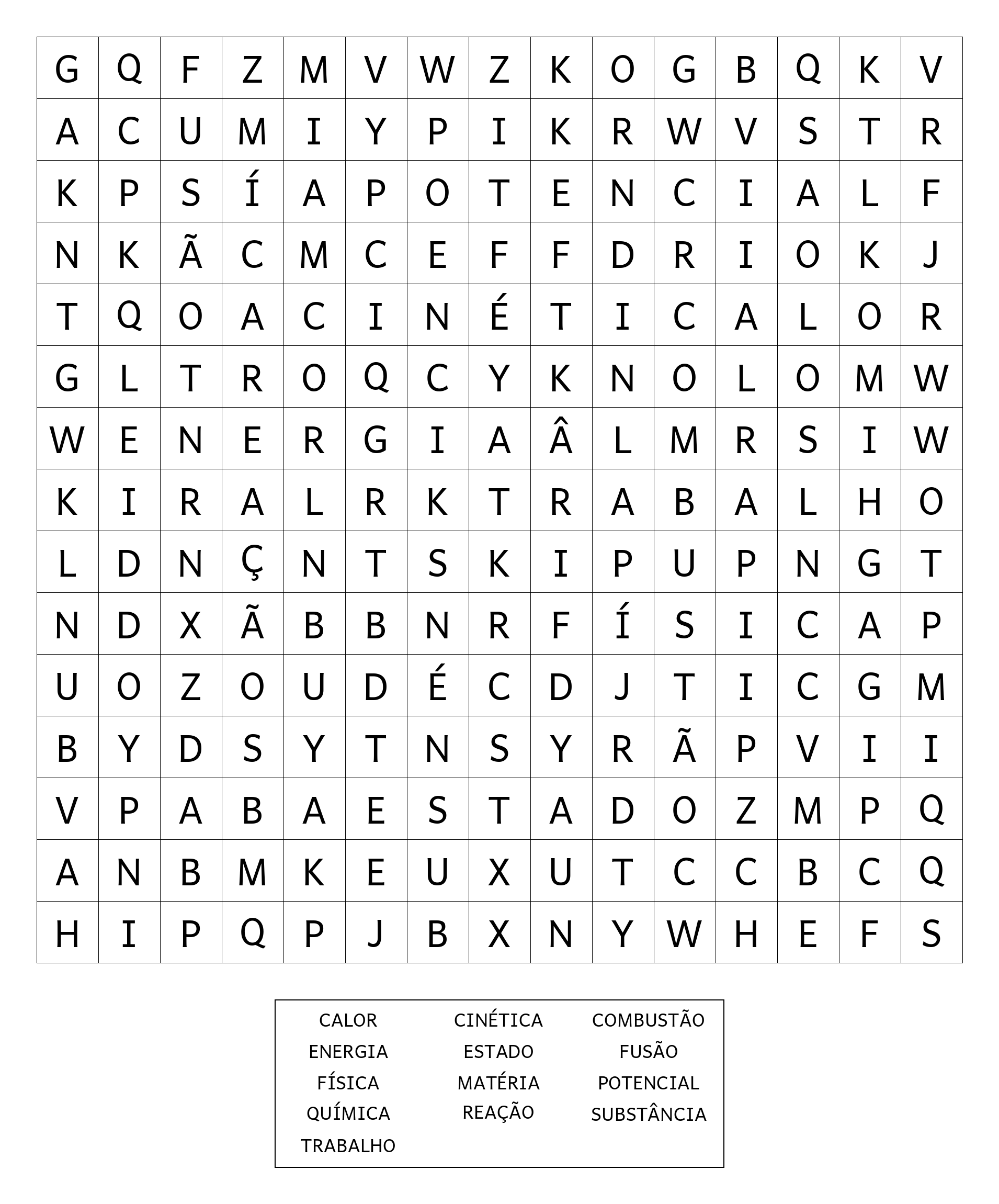 | G | Q | F | Z | M | V | W | Z | K | O | G | B | Q | K | V |
|---|---|---|---|---|---|---|---|---|---|---|---|---|---|---|
| A | C | U | M | I | Y | P | I | K | R | W | V | S | T | R |
| K | P | S | Í | A | P | O | T | E | N | C | I | A | L | F |
| N | K | Ã | C | M | C | E | F | F | D | R | I | O | K | J |
| T | Q | O | A | C | I | N | É | T | I | C | A | L | O | R |
| G | L | T | R | O | Q | C | Y | K | N | O | L | O | M | W |
| W | E | N | E | R | G | I | A | Â | L | M | R | S | I | W |
| K | I | R | A | L | R | K | T | R | A | B | A | L | H | O |
| L | D | N | Ç | N | T | S | K | I | P | U | P | N | G | T |
| N | D | X | Ã | B | B | N | R | F | Í | S | I | C | A | P |
| U | O | Z | O | U | D | É | C | D | J | T | I | C | G | M |
| B | Y | D | S | Y | T | N | S | Y | R | Ã | P | V | I | I |
| V | P | A | B | A | E | S | T | A | D | O | Z | M | P | Q |
| A | N | B | M | K | E | U | X | U | T | C | C | B | C | Q |
| H | I | P | Q | P | J | B | X | N | Y | W | H | E | F | S |

CALOR
ENERGIA
FÍSICA
QUÍMICA
TRABALHO

CINÉTICA
ESTADO
MATÉRIA
REAÇÃO

COMBUSTÃO
FUSÃO
POTENCIAL
SUBSTÂNCIA